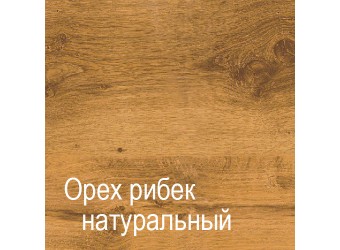 Орех рибек натуральный